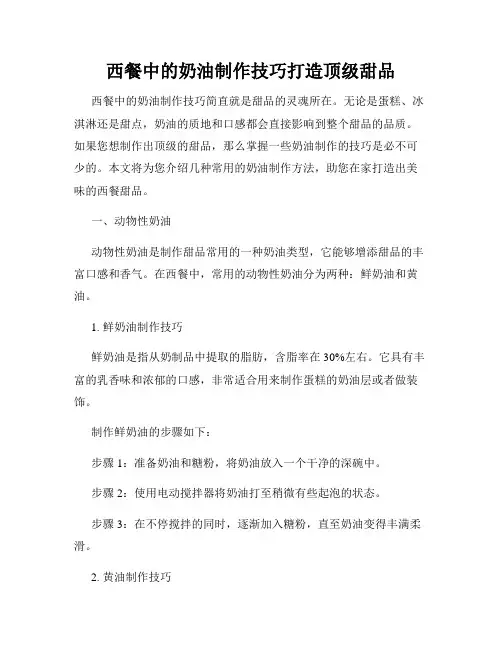 西餐中的奶油制作技巧打造顶级甜品

西餐中的奶油制作技巧简直就是甜品的灵魂所在。无论是蛋糕、冰淇淋还是甜点，奶油的质地和口感都会直接影响到整个甜品的品质。如果您想制作出顶级的甜品，那么掌握一些奶油制作的技巧是必不可少的。本文将为您介绍几种常用的奶油制作方法，助您在家打造出美味的西餐甜品。

一、动物性奶油

动物性奶油是制作甜品常用的一种奶油类型，它能够增添甜品的丰富口感和香气。在西餐中，常用的动物性奶油分为两种：鲜奶油和黄油。

1. 鲜奶油制作技巧

鲜奶油是指从奶制品中提取的脂肪，含脂率在30%左右。它具有丰富的乳香味和浓郁的口感，非常适合用来制作蛋糕的奶油层或者做装饰。

制作鲜奶油的步骤如下：

步骤 1：准备奶油和糖粉，将奶油放入一个干净的深碗中。

步骤 2：使用电动搅拌器将奶油打至稍微有些起泡的状态。

步骤 3：在不停搅拌的同时，逐渐加入糖粉，直至奶油变得丰满柔滑。

2. 黄油制作技巧